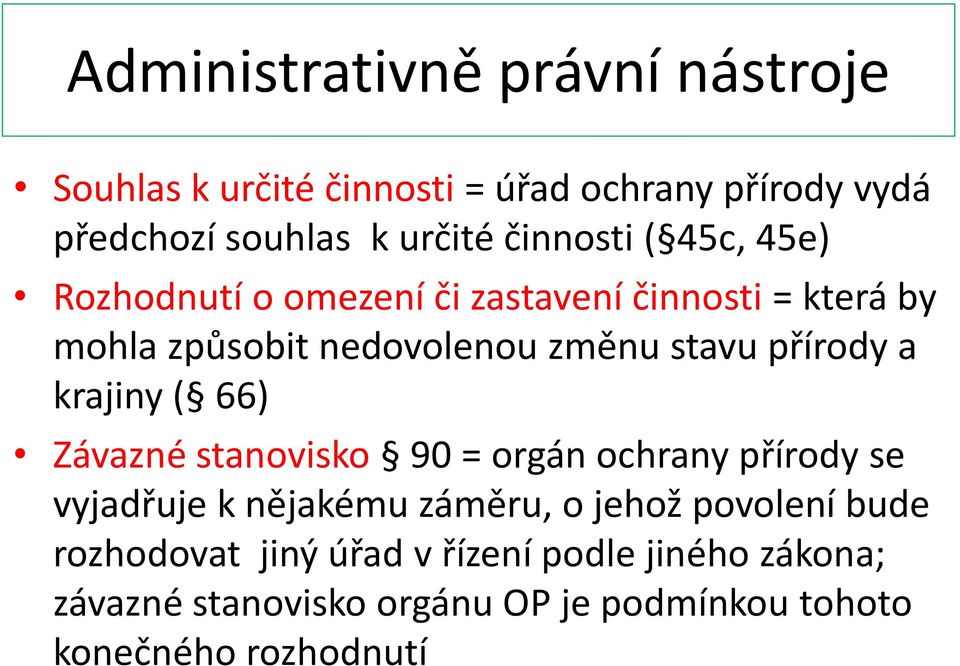 Administrativně právní nástroje

• Souhlas k určité činnosti = úřad ochrany přírody vydá předchozí souhlas k určité činnosti (§45c, 45e)

• Rozhodnutí o omezení či zastavení činnosti = která by mohla způsobit nedovolenou změnu stavu přírody a krajiny (§ 66)

• Závazné stanovisko § 90 = orgán ochrany přírody se vyjadřuje k nějakému záměru, o jehož povolení bude rozhodovat jiný úřad v řízení podle jiného zákona; závazné stanovisko orgánu OP je podmínkou tohoto konečného rozhodnutí